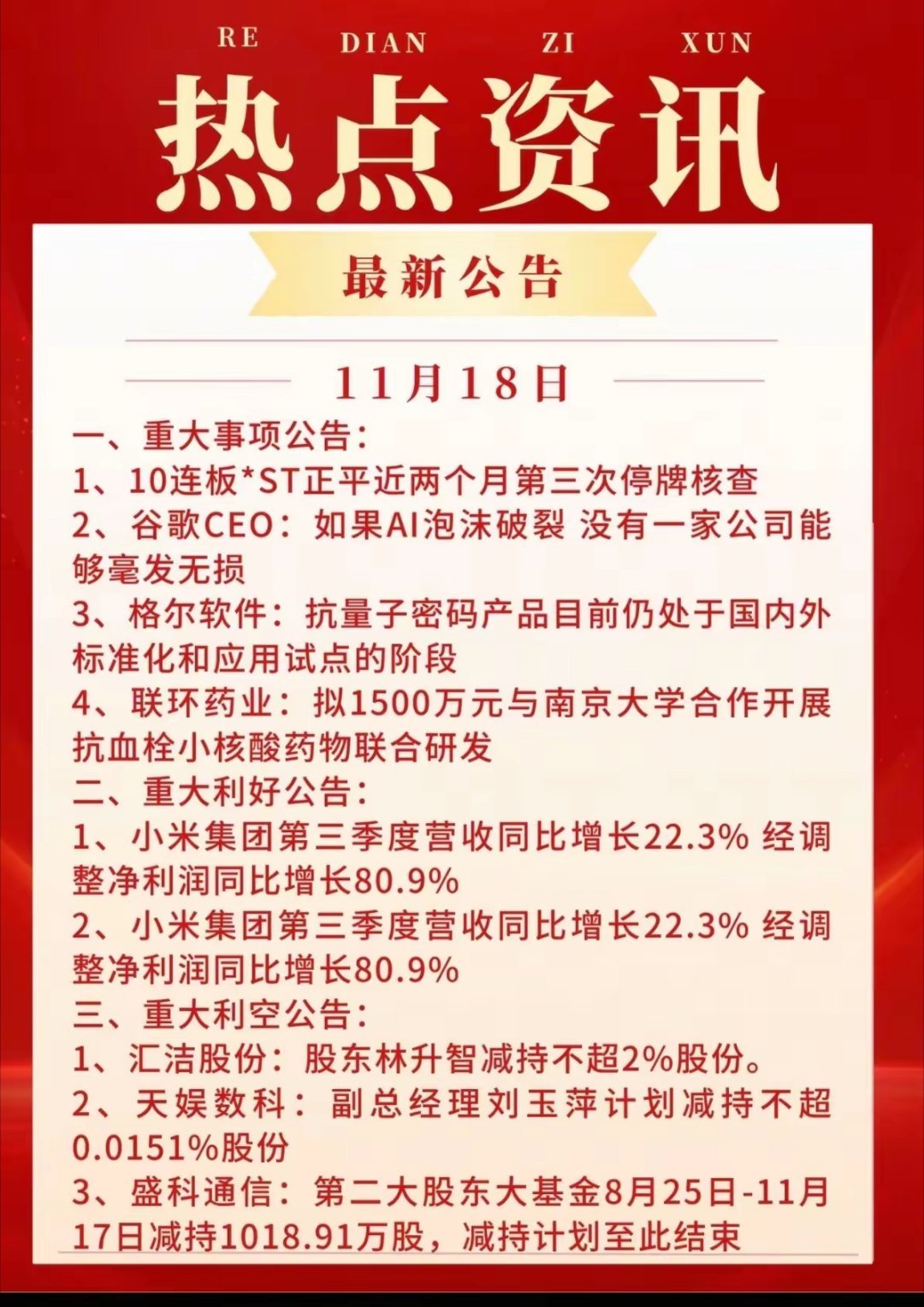 RE DIAN ZI XUN

热点资讯

最新公告

11月18日

一、重大事项公告：
1、10连板*ST正平近两个月第三次停牌核查
2、谷歌CEO：如果AI泡沫破裂 没有一家公司能够毫发无损
3、格尔软件：抗量子密码产品目前仍处于国内外标准化和应用试点的阶段
4、联环药业：拟1500万元与南京大学合作开展抗血栓小核酸药物联合研发
二、重大利好公告：
1、小米集团第三季度营收同比增长22.3% 经调整净利润同比增长80.9%
2、小米集团第三季度营收同比增长22.3% 经调整净利润同比增长80.9%
三、重大利空公告：
1、汇洁股份：股东林升智减持不超2%股份。
2、天娱数科：副总经理刘玉萍计划减持不超0.0151%股份
3、盛科通信：第二大股东大基金8月25日-11月17日减持1018.91万股，减持计划至此结束